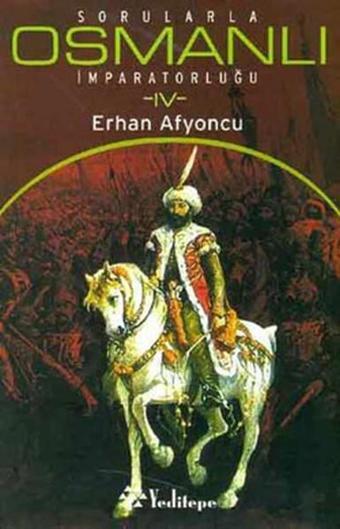 SORULARLA
OSMANLI
İMPARATORLUĞU
-IV-
Erhan Afyoncu

Yeditepe